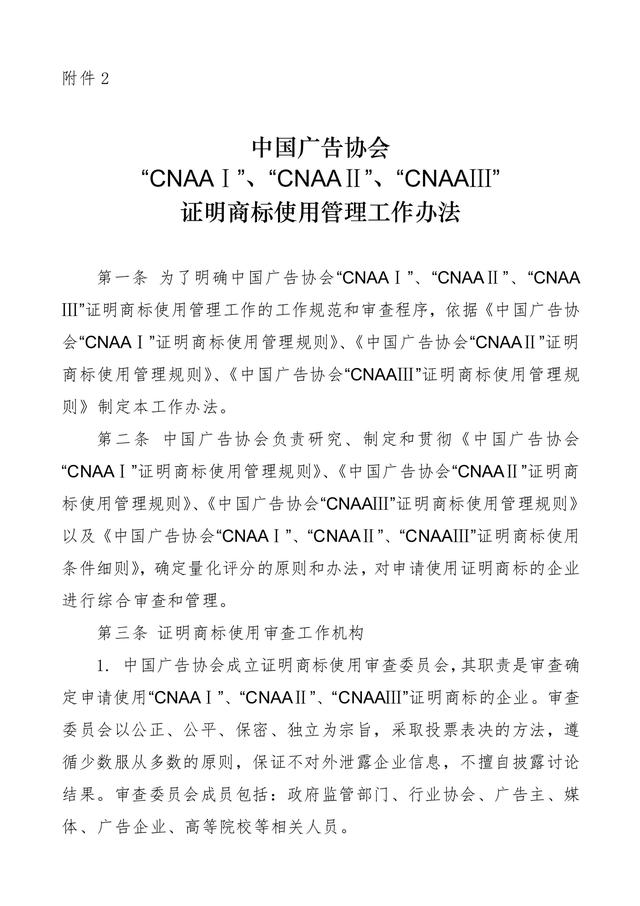 附件 2

中国广告协会
“CNAAⅠ”、“CNAAⅡ”、“CNAAⅢ”
证明商标使用管理工作办法

第一条 为了明确中国广告协会“CNAAⅠ”、“CNAAⅡ”、“CNAAⅢ”证明商标使用管理工作的工作规范和审查程序，依据《中国广告协会“CNAAⅠ”证明商标使用管理规则》、《中国广告协会“CNAAⅡ”证明商标使用管理规则》、《中国广告协会“CNAAⅢ”证明商标使用管理规则》制定本工作办法。

第二条 中国广告协会负责研究、制定和贯彻《中国广告协会“CNAAⅠ”证明商标使用管理规则》、《中国广告协会“CNAAⅡ”证明商标使用管理规则》、《中国广告协会“CNAAⅢ”证明商标使用管理规则》以及《中国广告协会“CNAAⅠ”、“CNAAⅡ”、“CNAAⅢ”证明商标使用条件细则》，确定量化评分的原则和办法，对申请使用证明商标的企业进行综合审查和管理。

第三条 证明商标使用审查工作机构

1. 中国广告协会成立证明商标使用审查委员会，其职责是审查确定申请使用“CNAAⅠ”、“CNAAⅡ”、“CNAAⅢ”证明商标的企业。审查委员会以公正、公平、保密、独立为宗旨，采取投票表决的方法，遵循少数服从多数的原则，保证不对外泄露企业信息，不擅自披露讨论结果。审查委员会成员包括：政府监管部门、行业协会、广告主、媒体、广告企业、高等院校等相关人员。